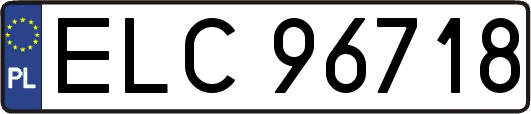 PL
ELC 96718